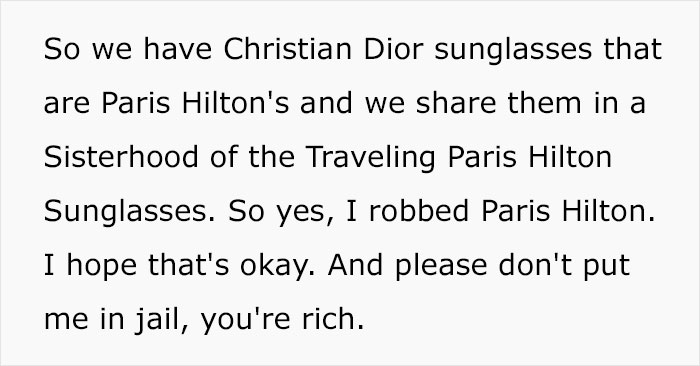 So we have Christian Dior sunglasses that are Paris Hilton's and we share them in a Sisterhood of the Traveling Paris Hilton Sunglasses. So yes, I robbed Paris Hilton. I hope that's okay. And please don't put me in jail, you're rich.